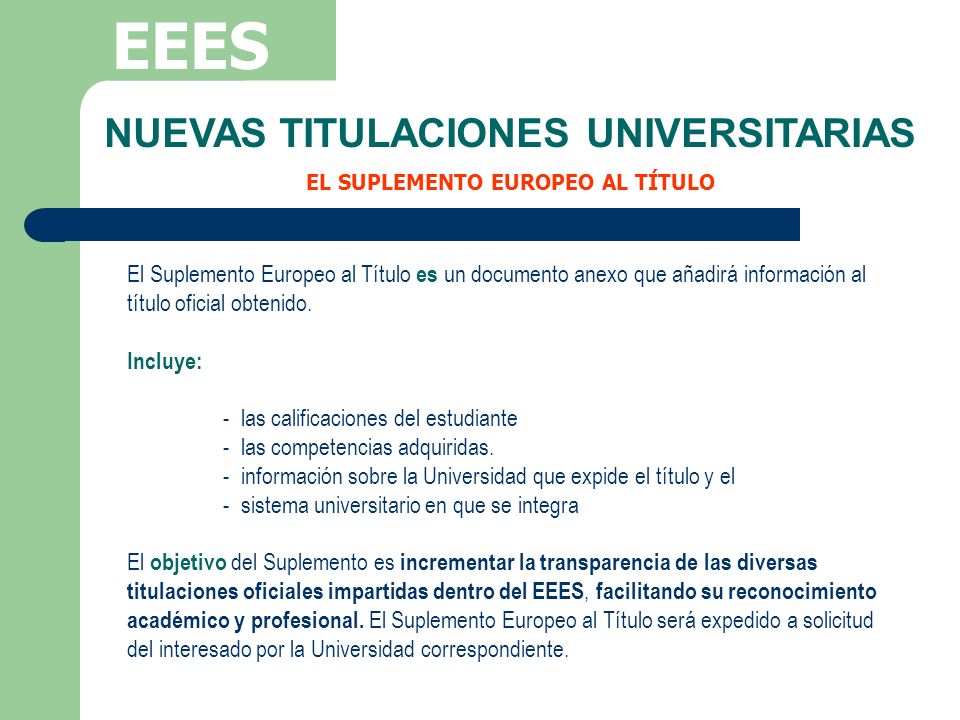 EEES

NUEVAS TITULACIONES UNIVERSITARIAS

EL SUPLEMENTO EUROPEO AL TÍTULO

El Suplemento Europeo al Título es un documento anexo que añadirá información al título oficial obtenido.

Incluye:

- las calificaciones del estudiante
- las competencias adquiridas.
- información sobre la Universidad que expide el título y el
- sistema universitario en que se integra

El objetivo del Suplemento es incrementar la transparencia de las diversas titulaciones oficiales impartidas dentro del EEES, facilitando su reconocimiento académico y profesional. El Suplemento Europeo al Título será expedido a solicitud del interesado por la Universidad correspondiente.